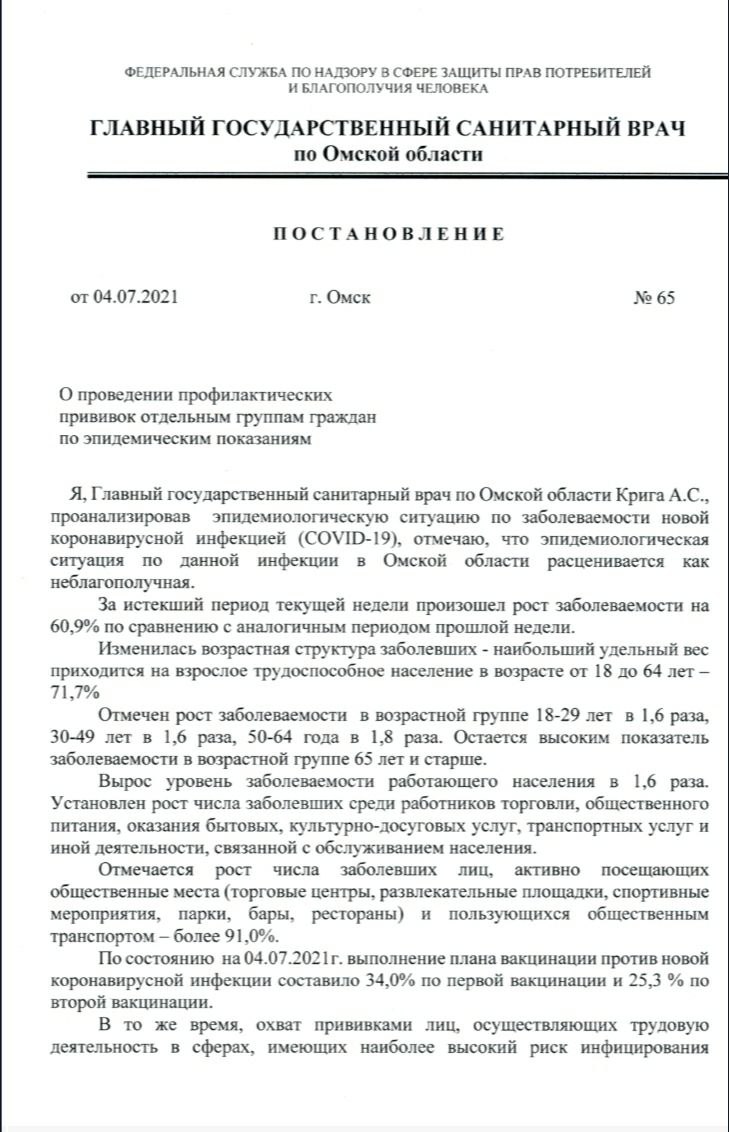 ФЕДЕРАЛЬНАЯ СЛУЖБА ПО НАДЗОРУ В СФЕРЕ ЗАЩИТЫ ПРАВ ПОТРЕБИТЕЛЕЙ И БЛАГОПОЛУЧИЯ ЧЕЛОВЕКА

ГЛАВНЫЙ ГОСУДАРСТВЕННЫЙ САНИТАРНЫЙ ВРАЧ
по Омской области

ПОСТАНОВЛЕНИЕ

от 04.07.2021 г. Омск № 65

О проведении профилактических прививок отдельным группам граждан по эпидемическим показаниям

Я, Главный государственный санитарный врач по Омской области Крига А.С., проанализировав эпидемиологическую ситуацию по заболеваемости новой коронавирусной инфекцией (COVID-19), отмечаю, что эпидемиологическая ситуация по данной инфекции в Омской области расценивается как неблагополучная.

За истекший период текущей недели произошел рост заболеваемости на 60,9% по сравнению с аналогичным периодом прошлой недели.

Изменилась возрастная структура заболевших - наибольший удельный вес приходится на взрослое трудоспособное население в возрасте от 18 до 64 лет – 71,7%

Отмечен рост заболеваемости в возрастной группе 18-29 лет в 1,6 раза, 30-49 лет в 1,6 раза, 50-64 года в 1,8 раза. Остается высоким показатель заболеваемости в возрастной группе 65 лет и старше.

Вырос уровень заболеваемости работающего населения в 1,6 раза. Установлен рост числа заболевших среди работников торговли, общественного питания, оказания бытовых, культурно-досуговых услуг, транспортных услуг и иной деятельности, связанной с обслуживанием населения.

Отмечается рост числа заболевших лиц, активно посещающих общественные места (торговые центры, развлекательные площадки, спортивные мероприятия, парки, бары, рестораны) и пользующихся общественным транспортом – более 91,0%.

По состоянию на 04.07.2021г. выполнение плана вакцинации против новой коронавирусной инфекции составило 34,0% по первой вакцинации и 25,3 % по второй вакцинации.

В то же время, охват прививками лиц, осуществляющих трудовую деятельность в сферах, имеющих наиболее высокий риск инфицирования